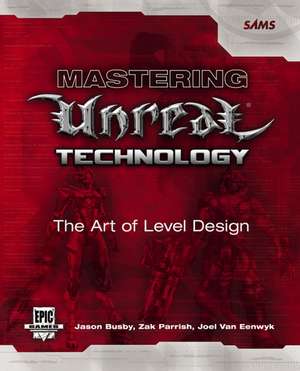 SAMS

MASTERING
Unreal®
TECHNOLOGY

The Art of Level Design

EPIC GAMES

Jason Busby, Zak Parrish, Joel Van Eenwyk